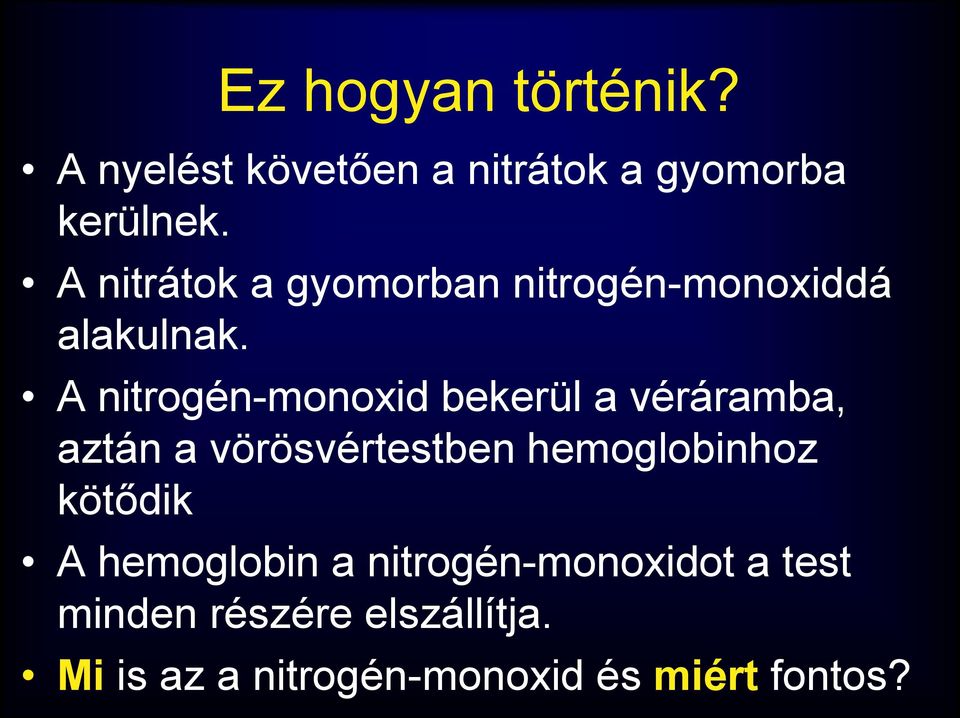 Ez hogyan történik?

• A nyelést követően a nitrátok a gyomorba kerülnek.

• A nitrátok a gyomorban nitrogén-monoxiddá alakulnak.

• A nitrogén-monoxid bekerül a véráramba, aztán a vörösvértestben hemoglobinhoz kötődik

• A hemoglobin a nitrogén-monoxidot a test minden részére elszállítja.

• Mi is az a nitrogén-monoxid és miért fontos?